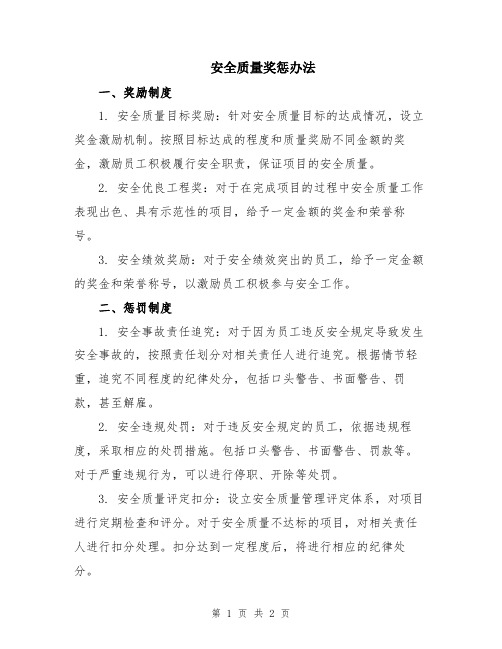 安全质量奖惩办法

一、奖励制度

1. 安全质量目标奖励：针对安全质量目标的达成情况，设立奖金激励机制。按照目标达成的程度和质量奖励不同金额的奖金，激励员工积极履行安全职责，保证项目的安全质量。

2. 安全优良工程奖：对于在完成项目的过程中安全质量工作表现出色、具有示范性的项目，给予一定金额的奖金和荣誉称号。

3. 安全绩效奖励：对于安全绩效突出的员工，给予一定金额的奖金和荣誉称号，以激励员工积极参与安全工作。

二、惩罚制度

1. 安全事故责任追究：对于因为员工违反安全规定导致发生安全事故的，按照责任划分对相关责任人进行追究。根据情节轻重，追究不同程度的纪律处分，包括口头警告、书面警告、罚款，甚至解雇。

2. 安全违规处罚：对于违反安全规定的员工，依据违规程度，采取相应的处罚措施。包括口头警告、书面警告、罚款等。对于严重违规行为，可以进行停职、开除等处罚。

3. 安全质量评定扣分：设立安全质量管理评定体系，对项目进行定期检查和评分。对于安全质量不达标的项目，对相关责任人进行扣分处理。扣分达到一定程度后，将进行相应的纪律处分。

第 1 页 共 2 页